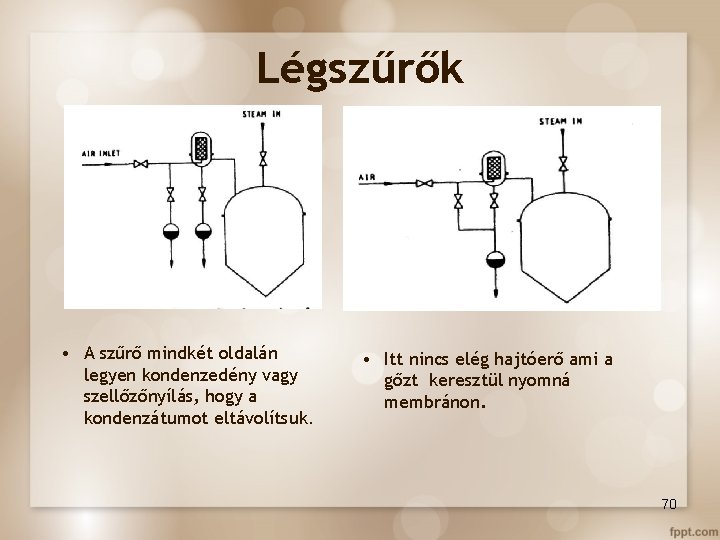 Légszűrők

STEAM IN

AIR INLET

STEAM IN

AIR

• A szűrő mindkét oldalán legyen kondenzedény vagy szellőzőnyílás, hogy a kondenzátumot eltávolítsuk.

• Itt nincs elég hajtóerő ami a gőzt keresztül nyomná membránon.

70

fppt.com